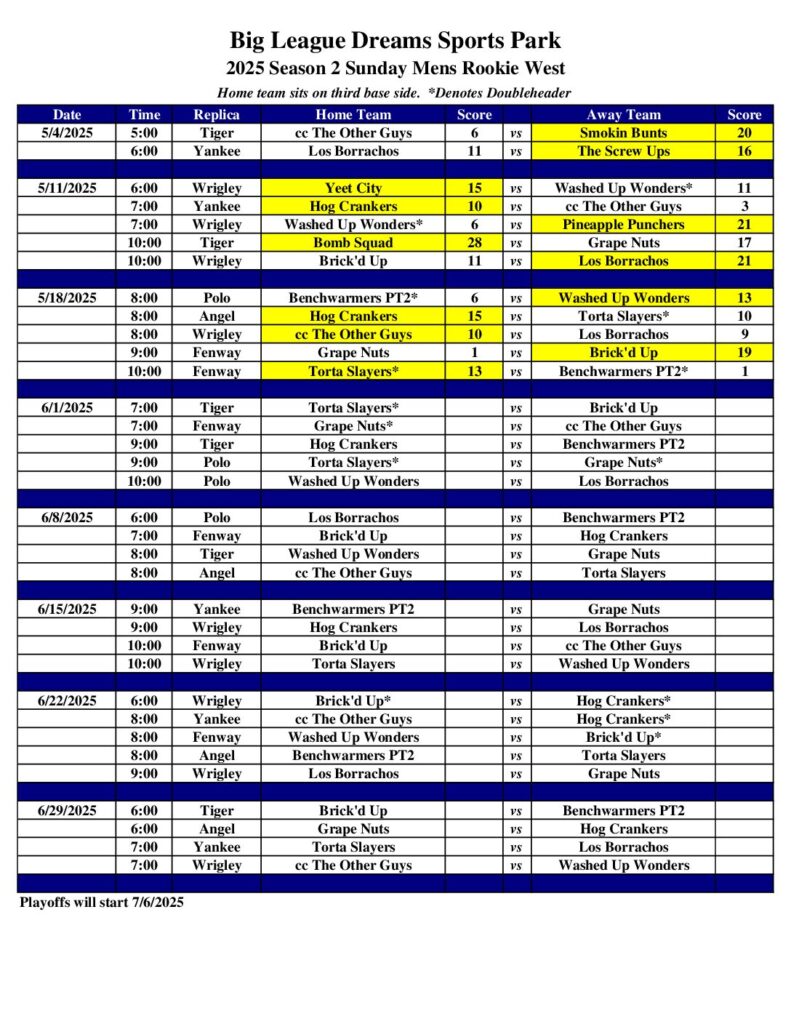 Big League Dreams Sports Park
2025 Season 2 Sunday Mens Rookie West

Home team sits on third base side. *Denotes Doubleheader

| Date | Time | Replica | Home Team | Score | | Away Team | Score |
|---|---|---|---|---|---|---|---|
| 5/4/2025 | 5:00 | Tiger | cc The Other Guys | 6 | vs | Smokin Bunts | 20 |
| | 6:00 | Yankee | Los Borrachos | 11 | vs | The Screw Ups | 16 |
| | | | | | | | |
| 5/11/2025 | 6:00 | Wrigley | Yeet City | 15 | vs | Washed Up Wonders* | 11 |
| | 7:00 | Yankee | Hog Crankers | 10 | vs | cc The Other Guys | 3 |
| | 7:00 | Wrigley | Washed Up Wonders* | 6 | vs | Pineapple Punchers | 21 |
| | 10:00 | Tiger | Bomb Squad | 28 | vs | Grape Nuts | 17 |
| | 10:00 | Wrigley | Brick'd Up | 11 | vs | Los Borrachos | 21 |
| | | | | | | | |
| 5/18/2025 | 8:00 | Polo | Benchwarmers PT2* | 6 | vs | Washed Up Wonders | 13 |
| | 8:00 | Angel | Hog Crankers | 15 | vs | Torta Slayers* | 10 |
| | 8:00 | Wrigley | cc The Other Guys | 10 | vs | Los Borrachos | 9 |
| | 9:00 | Fenway | Grape Nuts | 1 | vs | Brick'd Up | 19 |
| | 10:00 | Fenway | Torta Slayers* | 13 | vs | Benchwarmers PT2* | 1 |
| | | | | | | | |
| 6/1/2025 | 7:00 | Tiger | Torta Slayers* | | vs | Brick'd Up | |
| | 7:00 | Fenway | Grape Nuts* | | vs | cc The Other Guys | |
| | 9:00 | Tiger | Hog Crankers | | vs | Benchwarmers PT2 | |
| | 9:00 | Polo | Torta Slayers* | | vs | Grape Nuts* | |
| | 10:00 | Polo | Washed Up Wonders | | vs | Los Borrachos | |
| | | | | | | | |
| 6/8/2025 | 6:00 | Polo | Los Borrachos | | vs | Benchwarmers PT2 | |
| | 7:00 | Fenway | Brick'd Up | | vs | Hog Crankers | |
| | 8:00 | Tiger | Washed Up Wonders | | vs | Grape Nuts | |
| | 8:00 | Angel | cc The Other Guys | | vs | Torta Slayers | |
| | | | | | | | |
| 6/15/2025 | 9:00 | Yankee | Benchwarmers PT2 | | vs | Grape Nuts | |
| | 9:00 | Wrigley | Hog Crankers | | vs | Los Borrachos | |
| | 10:00 | Fenway | Brick'd Up | | vs | cc The Other Guys | |
| | 10:00 | Wrigley | Torta Slayers | | vs | Washed Up Wonders | |
| | | | | | | | |
| 6/22/2025 | 6:00 | Wrigley | Brick'd Up* | | vs | Hog Crankers* | |
| | 8:00 | Yankee | cc The Other Guys | | vs | Hog Crankers* | |
| | 8:00 | Fenway | Washed Up Wonders | | vs | Brick'd Up* | |
| | 8:00 | Angel | Benchwarmers PT2 | | vs | Torta Slayers | |
| | 9:00 | Wrigley | Los Borrachos | | vs | Grape Nuts | |
| | | | | | | | |
| 6/29/2025 | 6:00 | Tiger | Brick'd Up | | vs | Benchwarmers PT2 | |
| | 6:00 | Angel | Grape Nuts | | vs | Hog Crankers | |
| | 7:00 | Yankee | Torta Slayers | | vs | Los Borrachos | |
| | 7:00 | Wrigley | cc The Other Guys | | vs | Washed Up Wonders | |

Playoffs will start 7/6/2025